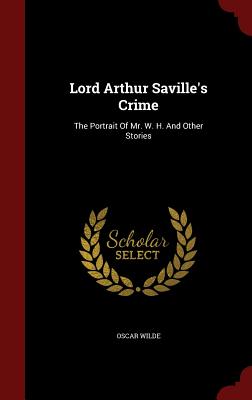 Lord Arthur Saville's Crime

The Portrait Of Mr. W. H. And Other Stories

Scholar SELECT

OSCAR WILDE